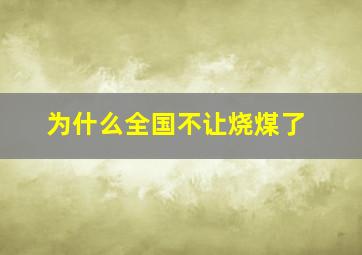 为什么全国不让烧煤了